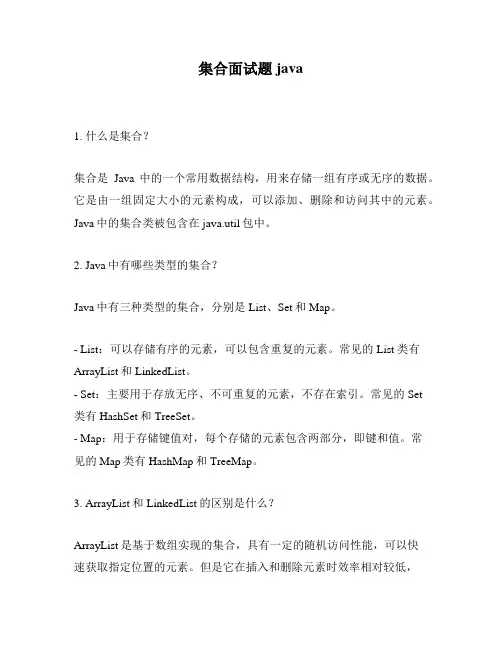 集合面试题 java

1. 什么是集合？

集合是 Java 中的一个常用数据结构，用来存储一组有序或无序的数据。它是由一组固定大小的元素构成，可以添加、删除和访问其中的元素。Java 中的集合类被包含在 java.util 包中。

2. Java 中有哪些类型的集合？

Java 中有三种类型的集合，分别是 List、Set 和 Map。

- List：可以存储有序的元素，可以包含重复的元素。常见的 List 类有 ArrayList 和 LinkedList。
- Set：主要用于存放无序、不可重复的元素，不存在索引。常见的 Set 类有 HashSet 和 TreeSet。
- Map：用于存储键值对，每个存储的元素包含两部分，即键和值。常见的 Map 类有 HashMap 和 TreeMap。

3. ArrayList 和 LinkedList 的区别是什么？

ArrayList 是基于数组实现的集合，具有一定的随机访问性能，可以快速获取指定位置的元素。但是它在插入和删除元素时效率相对较低，